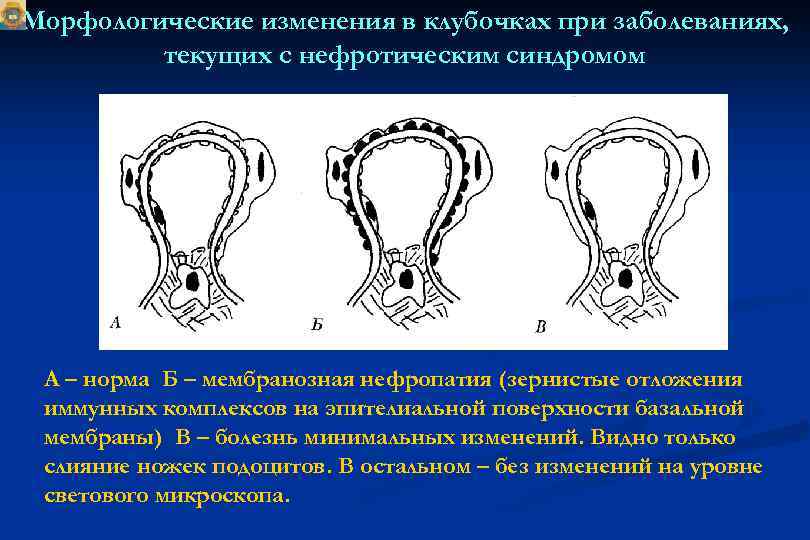 Морфологические изменения в клубочках при заболеваниях, текущих с нефротическим синдромом

А

Б

В

А – норма Б – мембранозная нефропатия (зернистые отложения иммунных комплексов на эпителиальной поверхности базальной мембраны) В – болезнь минимальных изменений. Видно только слияние ножек подоцитов. В остальном – без изменений на уровне светового микроскопа.